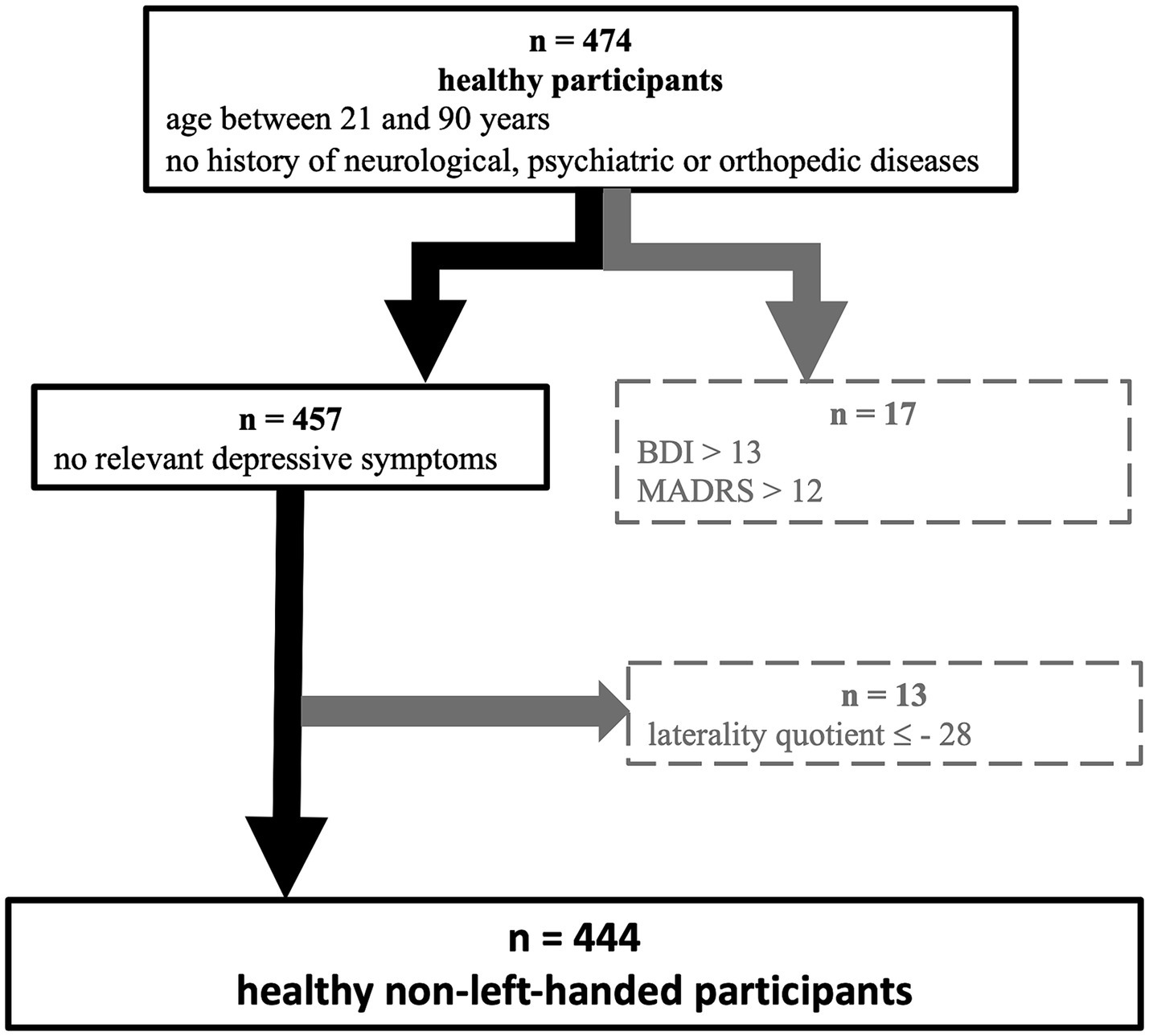 n = 474
healthy participants
age between 21 and 90 years
no history of neurological, psychiatric or orthopedic diseases

n = 457
no relevant depressive symptoms

n = 17
BDI > 13
MADRS > 12

n = 13
laterality quotient ≤ - 28

n = 444
healthy non-left-handed participants